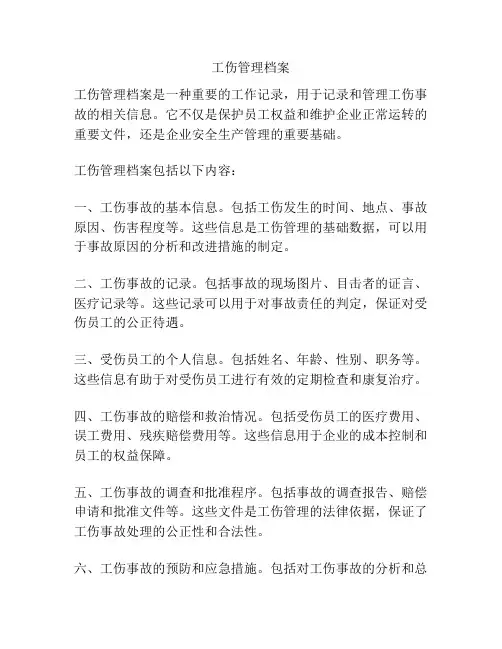 工伤管理档案

工伤管理档案是一种重要的工作记录，用于记录和管理工伤事故的相关信息。它不仅是保护员工权益和维护企业正常运转的重要文件，还是企业安全生产管理的重要基础。

工伤管理档案包括以下内容：

一、工伤事故的基本信息。包括工伤发生的时间、地点、事故原因、伤害程度等。这些信息是工伤管理的基础数据，可以用于事故原因的分析和改进措施的制定。

二、工伤事故的记录。包括事故的现场图片、目击者的证言、医疗记录等。这些记录可以用于对事故责任的判定，保证对受伤员工的公正待遇。

三、受伤员工的个人信息。包括姓名、年龄、性别、职务等。这些信息有助于对受伤员工进行有效的定期检查和康复治疗。

四、工伤事故的赔偿和救治情况。包括受伤员工的医疗费用、误工费用、残疾赔偿费用等。这些信息用于企业的成本控制和员工的权益保障。

五、工伤事故的调查和批准程序。包括事故的调查报告、赔偿申请和批准文件等。这些文件是工伤管理的法律依据，保证了工伤事故处理的公正性和合法性。

六、工伤事故的预防和应急措施。包括对工伤事故的分析和总